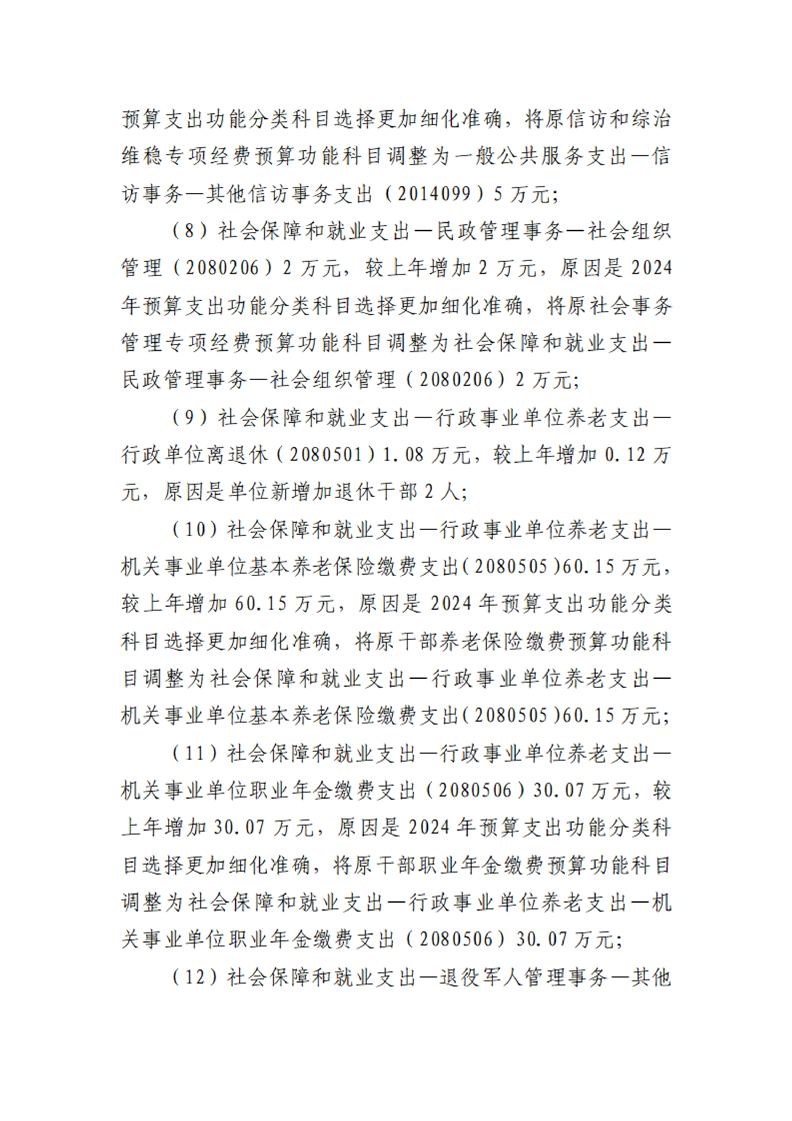 预算支出功能分类科目选择更加细化准确，将原信访和综治维稳专项经费预算功能科目调整为一般公共服务支出—信访事务—其他信访事务支出（2014099）5万元；

（8）社会保障和就业支出—民政管理事务—社会组织管理（2080206）2万元，较上年增加2万元，原因是2024年预算支出功能分类科目选择更加细化准确，将原社会事务管理专项经费预算功能科目调整为社会保障和就业支出—民政管理事务—社会组织管理（2080206）2万元；

（9）社会保障和就业支出—行政事业单位养老支出—行政单位离退休（2080501）1.08万元，较上年增加0.12万元，原因是单位新增加退休干部2人；

（10）社会保障和就业支出—行政事业单位养老支出—机关事业单位基本养老保险缴费支出（2080505）60.15万元，较上年增加60.15万元，原因是2024年预算支出功能分类科目选择更加细化准确，将原干部养老保险缴费预算功能科目调整为社会保障和就业支出—行政事业单位养老支出—机关事业单位基本养老保险缴费支出（2080505）60.15万元；

（11）社会保障和就业支出—行政事业单位养老支出—机关事业单位职业年金缴费支出（2080506）30.07万元，较上年增加30.07万元，原因是2024年预算支出功能分类科目选择更加细化准确，将原干部职业年金缴费预算功能科目调整为社会保障和就业支出—行政事业单位养老支出—机关事业单位职业年金缴费支出（2080506）30.07万元；

（12）社会保障和就业支出—退役军人管理事务—其他